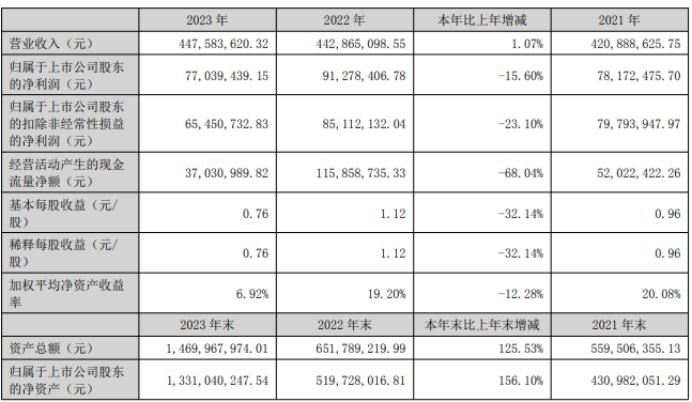 |  | 2023年 | 2022年 | 本年比上年增减 | 2021年 |
|---|---|---|---|---|
| 营业收入（元） | 447,583,620.32 | 442,865,098.55 | 1.07% | 420,888,625.75 |
| 归属于上市公司股东的净利润（元） | 77,039,439.15 | 91,278,406.78 | -15.60% | 78,172,475.70 |
| 归属于上市公司股东的扣除非经常性损益的净利润（元） | 65,450,732.83 | 85,112,132.04 | -23.10% | 79,793,947.97 |
| 经营活动产生的现金流量净额（元） | 37,030,989.82 | 115,858,735.33 | -68.04% | 52,022,422.26 |
| 基本每股收益（元/股） | 0.76 | 1.12 | -32.14% | 0.96 |
| 稀释每股收益（元/股） | 0.76 | 1.12 | -32.14% | 0.96 |
| 加权平均净资产收益率 | 6.92% | 19.20% | -12.28% | 20.08% |
|  | 2023年末 | 2022年末 | 本年末比上年末增减 | 2021年末 |
| 资产总额（元） | 1,469,967,974.01 | 651,789,219.99 | 125.53% | 559,506,355.13 |
| 归属于上市公司股东的净资产（元） | 1,331,040,247.54 | 519,728,016.81 | 156.10% | 430,982,051.29 |